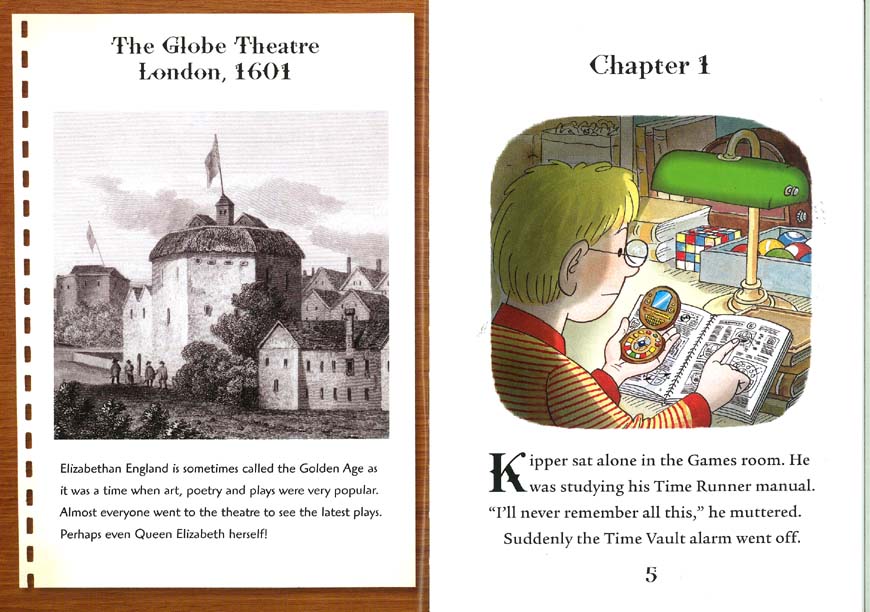 The Globe Theatre
London, 1601

Elizabethan England is sometimes called the Golden Age as it was a time when art, poetry and plays were very popular. Almost everyone went to the theatre to see the latest plays. Perhaps even Queen Elizabeth herself!

Chapter 1

Kipper sat alone in the Games room. He was studying his Time Runner manual. "I'll never remember all this," he muttered.

Suddenly the Time Vault alarm went off.

5